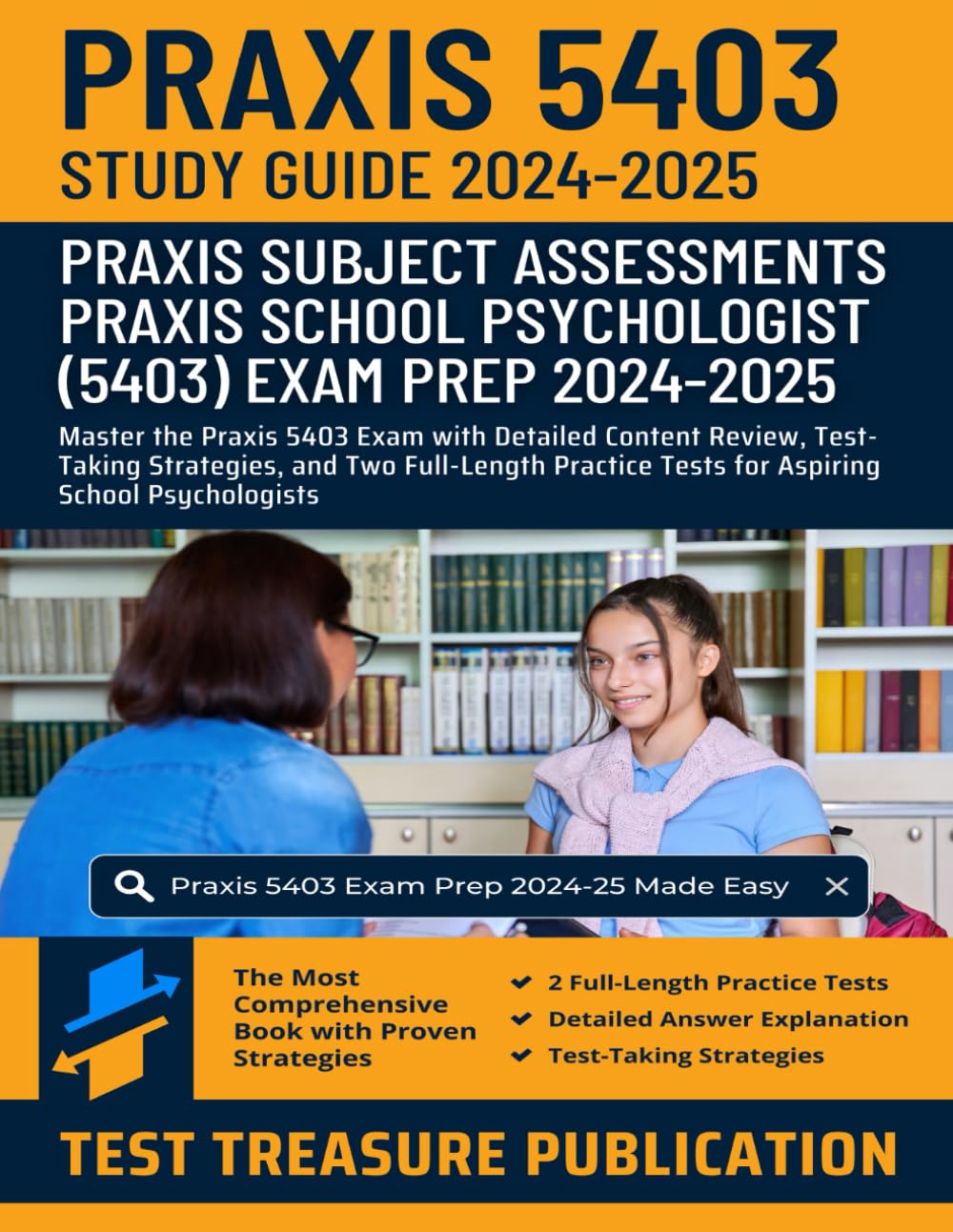 PRAXIS 5403
STUDY GUIDE 2024-2025

PRAXIS SUBJECT ASSESSMENTS PRAXIS SCHOOL PSYCHOLOGIST (5403) EXAM PREP 2024-2025

Master the Praxis 5403 Exam with Detailed Content Review, Test-Taking Strategies, and Two Full-Length Practice Tests for Aspiring School Psychologists

Praxis 5403 Exam Prep 2024-25 Made Easy

The Most Comprehensive Book with Proven Strategies

2 Full-Length Practice Tests
Detailed Answer Explanation
Test-Taking Strategies

TEST TREASURE PUBLICATION